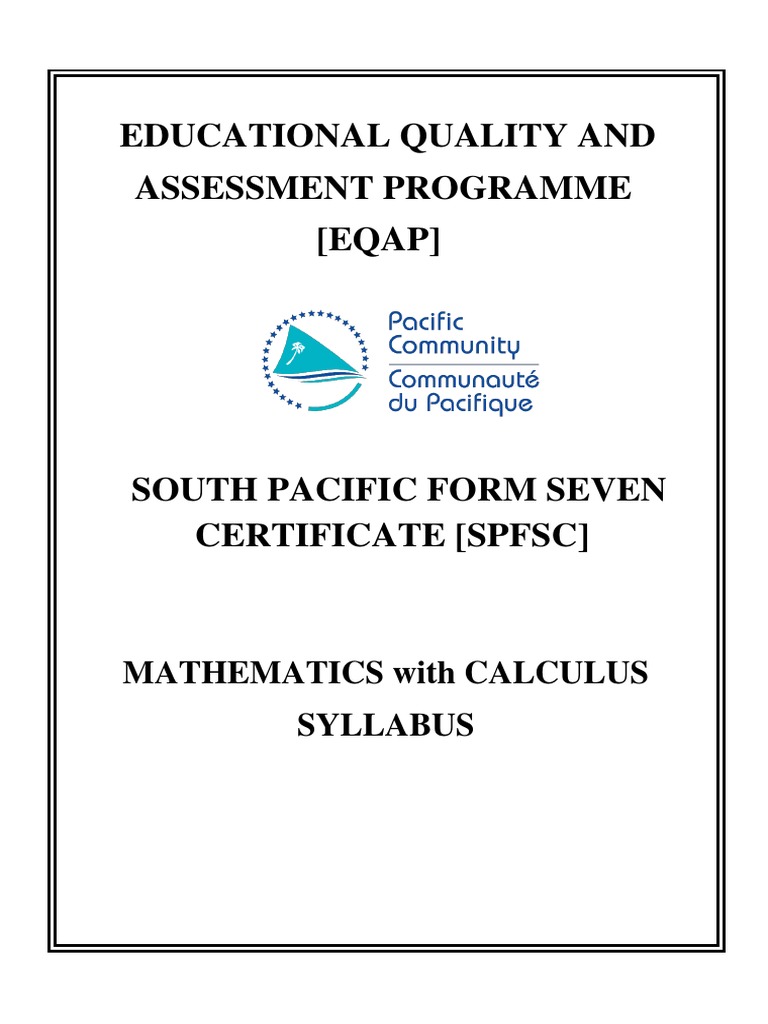 EDUCATIONAL QUALITY AND ASSESSMENT PROGRAMME [EQAP]

Pacific Community
Communauté du Pacifique

SOUTH PACIFIC FORM SEVEN CERTIFICATE [SPFSC]

MATHEMATICS with CALCULUS SYLLABUS